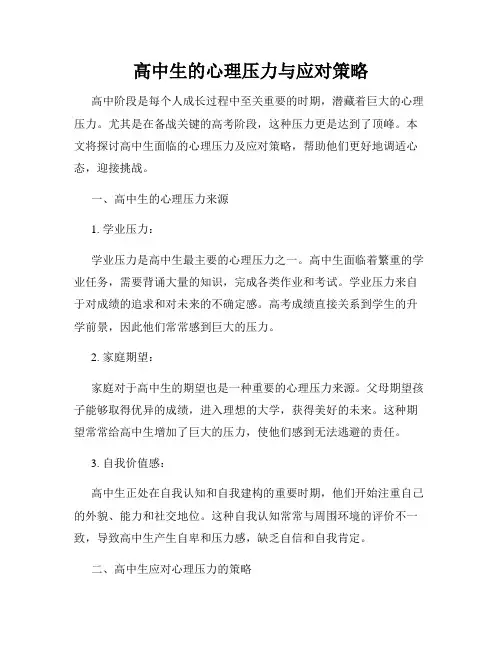 高中生的心理压力与应对策略

高中阶段是每个人成长过程中至关重要的时期，潜藏着巨大的心理压力。尤其是在备战关键的高考阶段，这种压力更是达到了顶峰。本文将探讨高中生面临的心理压力及应对策略，帮助他们更好地调适心态，迎接挑战。

一、高中生的心理压力来源

1. 学业压力：

学业压力是高中生最主要的心理压力之一。高中生面临着繁重的学业任务，需要背诵大量的知识，完成各类作业和考试。学业压力来自于对成绩的追求和对未来的不确定感。高考成绩直接关系到学生的升学前景，因此他们常常感到巨大的压力。

2. 家庭期望：

家庭对于高中生的期望也是一种重要的心理压力来源。父母期望孩子能够取得优异的成绩，进入理想的大学，获得美好的未来。这种期望常常给高中生增加了巨大的压力，使他们感到无法逃避的责任。

3. 自我价值感：

高中生正处在自我认知和自我建构的重要时期，他们开始注重自己的外貌、能力和社交地位。这种自我认知常常与周围环境的评价不一致，导致高中生产生自卑和压力感，缺乏自信和自我肯定。

二、高中生应对心理压力的策略